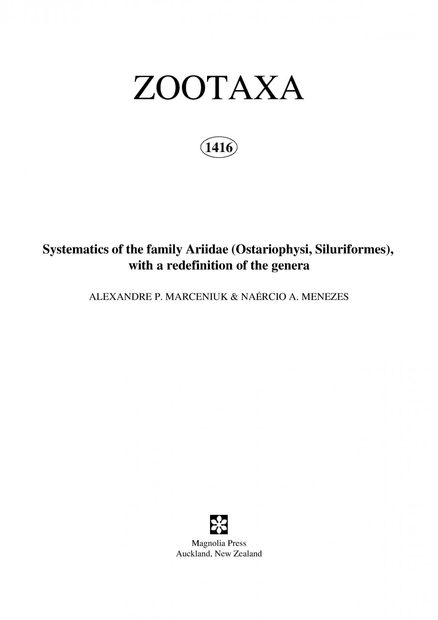 ZOOTAXA

1416

Systematics of the family Ariidae (Ostariophysi, Siluriformes), with a redefinition of the genera

ALEXANDRE P. MARCENIUK & NAÉRCIO A. MENEZES

Magnolia Press
Auckland, New Zealand